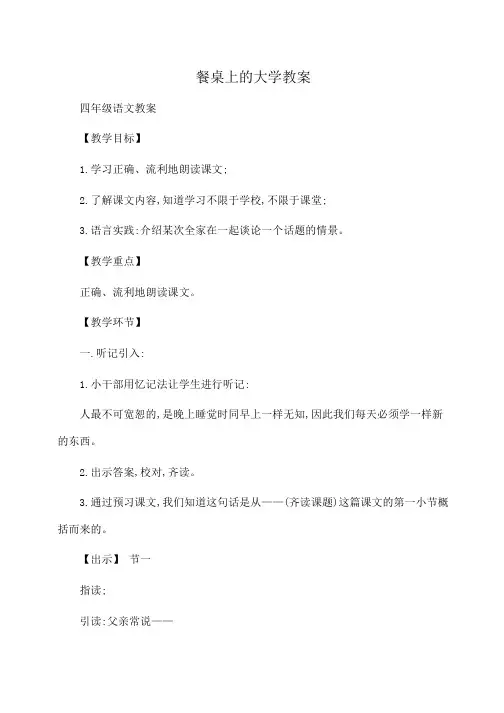 餐桌上的大学教案

四年级语文教案

【教学目标】

1.学习正确、流利地朗读课文;

2.了解课文内容,知道学习不限于学校,不限于课堂;

3.语言实践:介绍某次全家在一起谈论一个话题的情景。

【教学重点】

正确、流利地朗读课文。

【教学环节】

一.听记引入:

1.小干部用忆记法让学生进行听记:

人最不可宽恕的,是晚上睡觉时同早上一样无知,因此我们每天必须学一样新的东西。

2.出示答案,校对,齐读。

3.通过预习课文,我们知道这句话是从——(齐读课题)这篇课文的第一小节概括而来的。

【出示】 节一

指读:

引读:父亲常说——